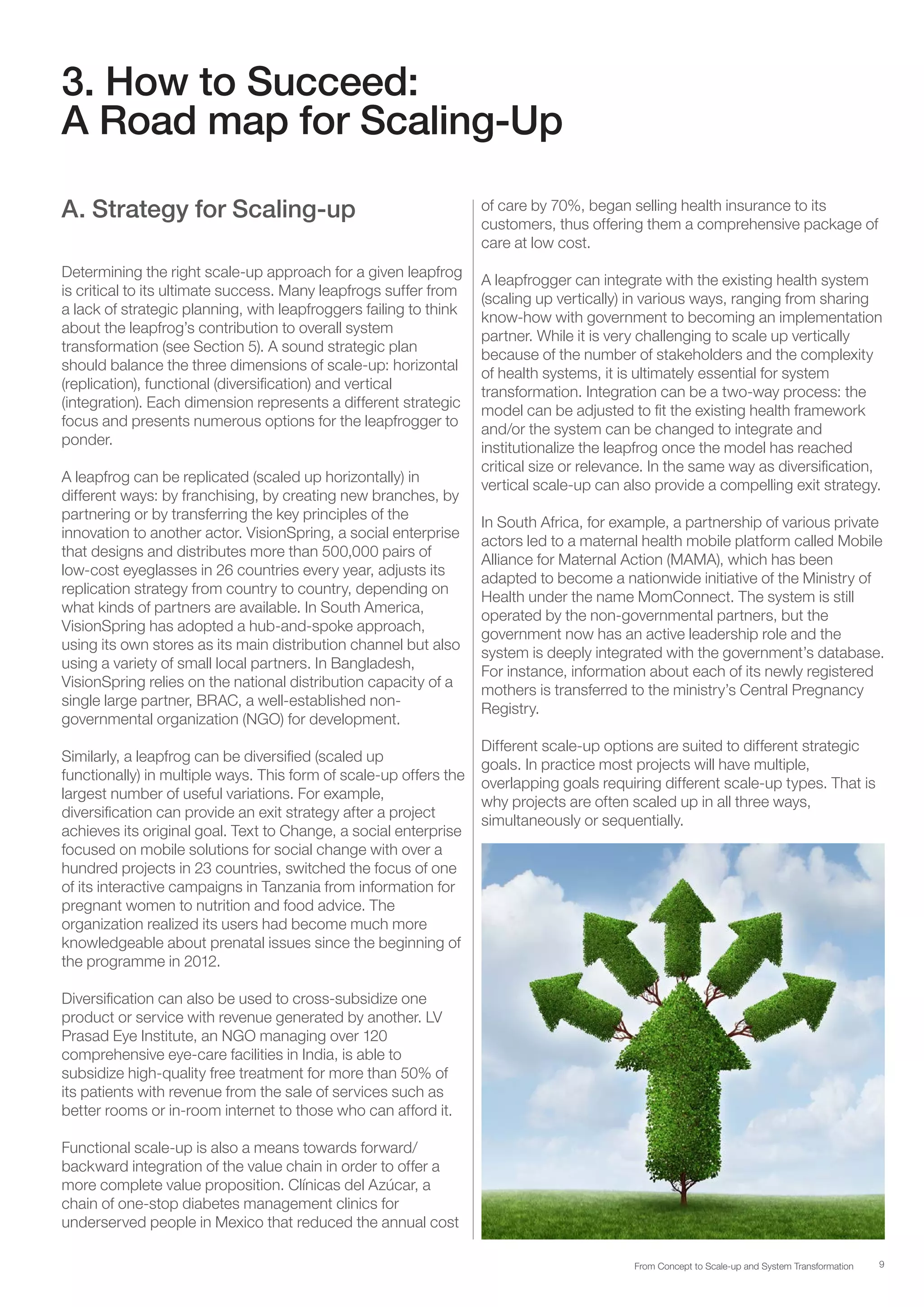 3. How to Succeed:
A Road map for Scaling-Up

A. Strategy for Scaling-up

Determining the right scale-up approach for a given leapfrog is critical to its ultimate success. Many leapfrogs suffer from a lack of strategic planning, with leapfroggers failing to think about the leapfrog's contribution to overall system transformation (see Section 5). A sound strategic plan should balance the three dimensions of scale-up: horizontal (replication), functional (diversification) and vertical (integration). Each dimension represents a different strategic focus and presents numerous options for the leapfrogger to ponder.

A leapfrog can be replicated (scaled up horizontally) in different ways: by franchising, by creating new branches, by partnering or by transferring the key principles of the innovation to another actor. VisionSpring, a social enterprise that designs and distributes more than 500,000 pairs of low-cost eyeglasses in 26 countries every year, adjusts its replication strategy from country to country, depending on what kinds of partners are available. In South America, VisionSpring has adopted a hub-and-spoke approach, using its own stores as its main distribution channel but also using a variety of small local partners. In Bangladesh, VisionSpring relies on the national distribution capacity of a single large partner, BRAC, a well-established non-governmental organization (NGO) for development.

Similarly, a leapfrog can be diversified (scaled up functionally) in multiple ways. This form of scale-up offers the largest number of useful variations. For example, diversification can provide an exit strategy after a project achieves its original goal. Text to Change, a social enterprise focused on mobile solutions for social change with over a hundred projects in 23 countries, switched the focus of one of its interactive campaigns in Tanzania from information for pregnant women to nutrition and food advice. The organization realized its users had become much more knowledgeable about prenatal issues since the beginning of the programme in 2012.

Diversification can also be used to cross-subsidize one product or service with revenue generated by another. LV Prasad Eye Institute, an NGO managing over 120 comprehensive eye-care facilities in India, is able to subsidize high-quality free treatment for more than 50% of its patients with revenue from the sale of services such as better rooms or in-room internet to those who can afford it.

Functional scale-up is also a means towards forward/backward integration of the value chain in order to offer a more complete value proposition. Clínicas del Azúcar, a chain of one-stop diabetes management clinics for underserved people in Mexico that reduced the annual cost of care by 70%, began selling health insurance to its customers, thus offering them a comprehensive package of care at low cost.

A leapfrogger can integrate with the existing health system (scaling up vertically) in various ways, ranging from sharing know-how with government to becoming an implementation partner. While it is very challenging to scale up vertically because of the number of stakeholders and the complexity of health systems, it is ultimately essential for system transformation. Integration can be a two-way process: the model can be adjusted to fit the existing health framework and/or the system can be changed to integrate and institutionalize the leapfrog once the model has reached critical size or relevance. In the same way as diversification, vertical scale-up can also provide a compelling exit strategy.

In South Africa, for example, a partnership of various private actors led to a maternal health mobile platform called Mobile Alliance for Maternal Action (MAMA), which has been adapted to become a nationwide initiative of the Ministry of Health under the name MomConnect. The system is still operated by the non-governmental partners, but the government now has an active leadership role and the system is deeply integrated with the government's database. For instance, information about each of its newly registered mothers is transferred to the ministry's Central Pregnancy Registry.

Different scale-up options are suited to different strategic goals. In practice most projects will have multiple, overlapping goals requiring different scale-up types. That is why projects are often scaled up in all three ways, simultaneously or sequentially.

From Concept to Scale-up and System Transformation 9